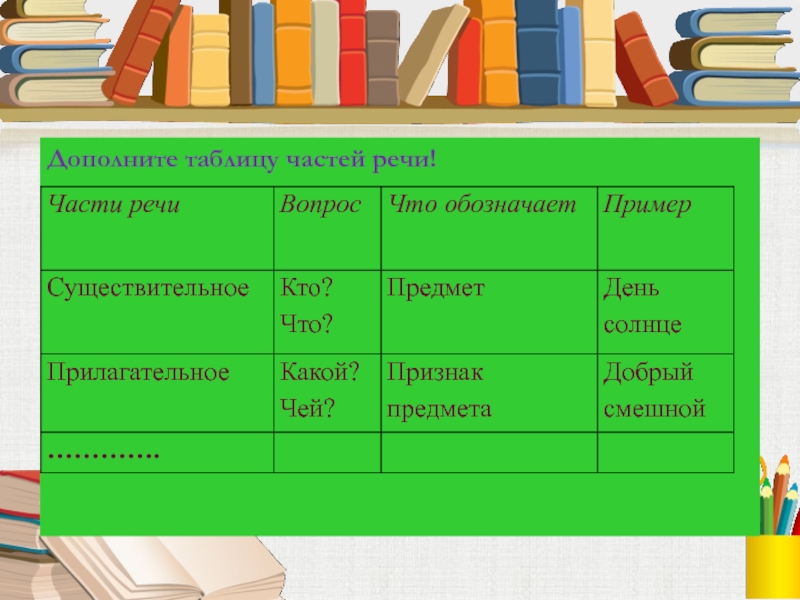 Дополните таблицу частей речи!

| Части речи | Вопрос | Что обозначает | Пример |
|---|---|---|---|
| Существительное | Кто? Что? | Предмет | День солнце |
| Прилагательное | Какой? Чей? | Признак предмета | Добрый смешной |
| ………….. | | | |